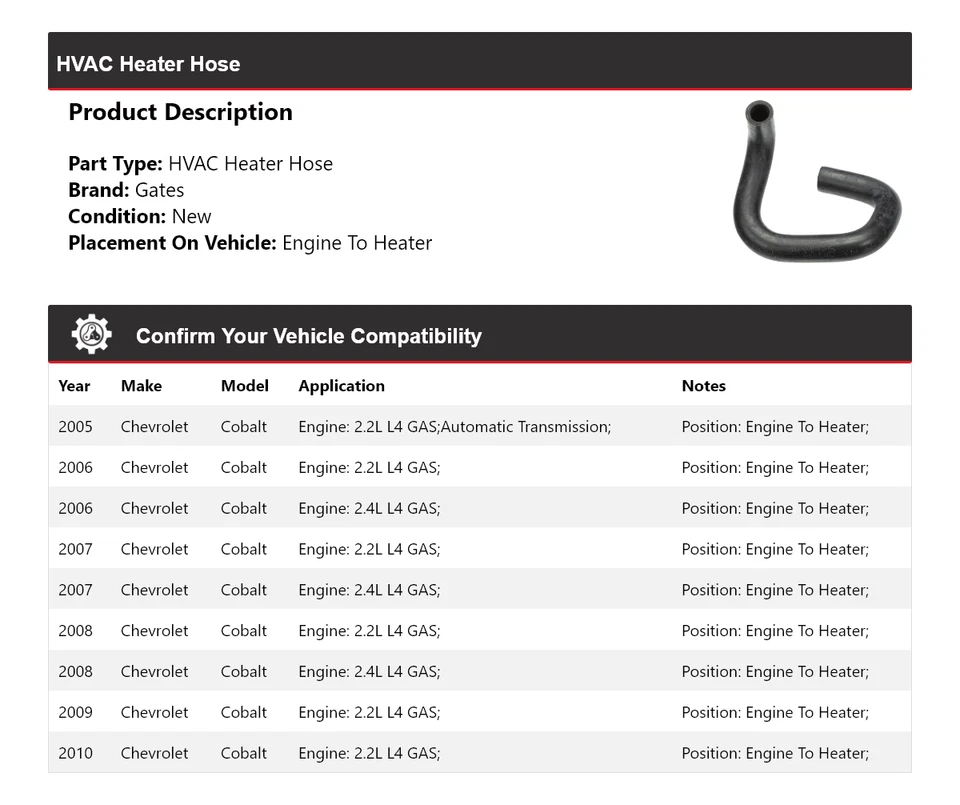 HVAC Heater Hose

Product Description

Part Type: HVAC Heater Hose
Brand: Gates
Condition: New
Placement On Vehicle: Engine To Heater

Confirm Your Vehicle Compatibility

| Year | Make | Model | Application | Notes |
|---|---|---|---|---|
| 2005 | Chevrolet | Cobalt | Engine: 2.2L L4 GAS;Automatic Transmission; | Position: Engine To Heater; |
| 2006 | Chevrolet | Cobalt | Engine: 2.2L L4 GAS; | Position: Engine To Heater; |
| 2006 | Chevrolet | Cobalt | Engine: 2.4L L4 GAS; | Position: Engine To Heater; |
| 2007 | Chevrolet | Cobalt | Engine: 2.2L L4 GAS; | Position: Engine To Heater; |
| 2007 | Chevrolet | Cobalt | Engine: 2.4L L4 GAS; | Position: Engine To Heater; |
| 2008 | Chevrolet | Cobalt | Engine: 2.2L L4 GAS; | Position: Engine To Heater; |
| 2008 | Chevrolet | Cobalt | Engine: 2.4L L4 GAS; | Position: Engine To Heater; |
| 2009 | Chevrolet | Cobalt | Engine: 2.2L L4 GAS; | Position: Engine To Heater; |
| 2010 | Chevrolet | Cobalt | Engine: 2.2L L4 GAS; | Position: Engine To Heater; |